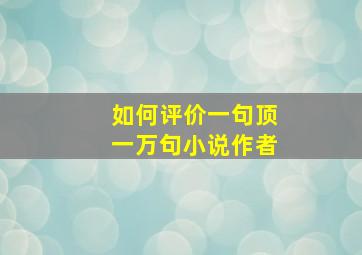 如何评价一句顶一万句小说作者